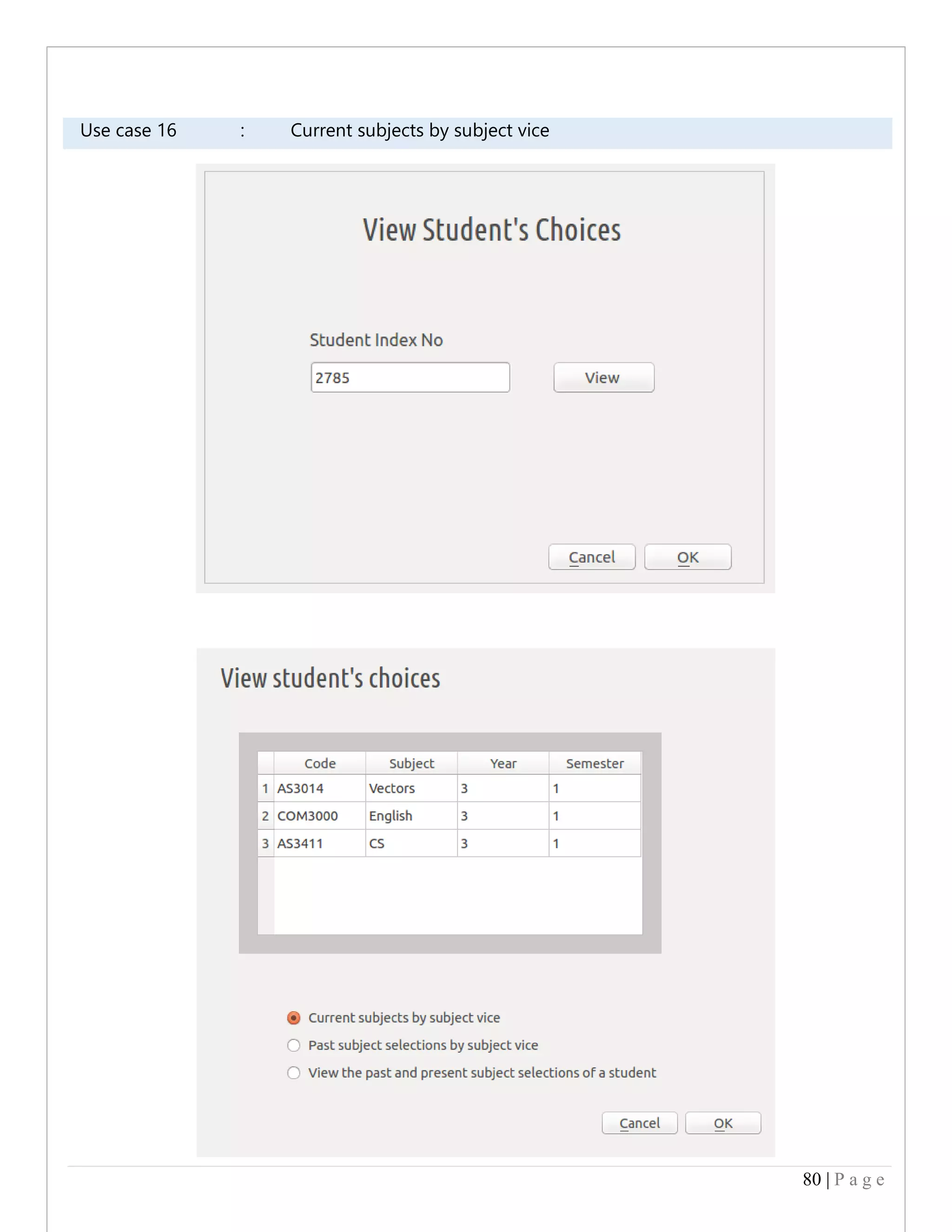 Use case 16 : Current subjects by subject vice

View Student's Choices

Student Index No

2785

View

Cancel OK

View student's choices

| | Code | Subject | Year | Semester |
|---|---|---|---|---|
| 1 | AS3014 | Vectors | 3 | 1 |
| 2 | COM3000 | English | 3 | 1 |
| 3 | AS3411 | CS | 3 | 1 |

Current subjects by subject vice

Past subject selections by subject vice

View the past and present subject selections of a student

Cancel OK

80 | P a g e